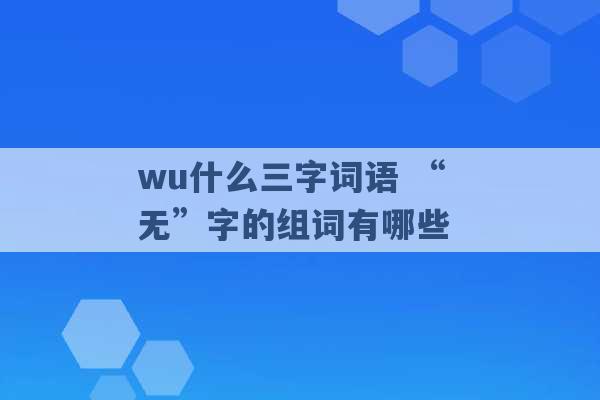 wu什么三字词语 “无”字的组词有哪些